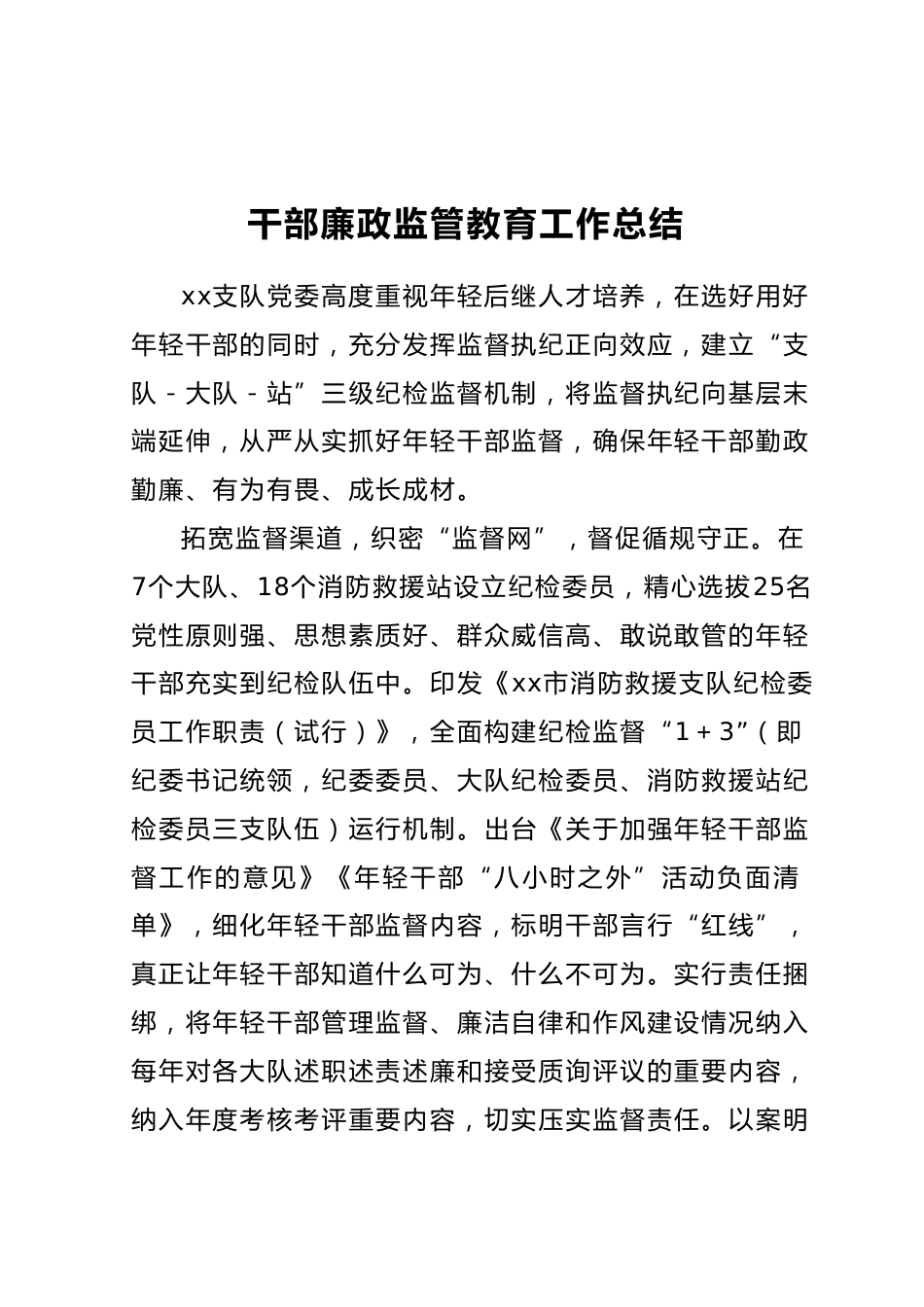 干部廉政监管教育工作总结

xx支队党委高度重视年轻后继人才培养，在选好用好年轻干部的同时，充分发挥监督执纪正向效应，建立“支队－大队－站”三级纪检监督机制，将监督执纪向基层末端延伸，从严从实抓好年轻干部监督，确保年轻干部勤政勤廉、有为有畏、成长成材。

拓宽监督渠道，织密“监督网”，督促循规守正。在7个大队、18个消防救援站设立纪检委员，精心选拔25名党性原则强、思想素质好、群众威信高、敢说敢管的年轻干部充实到纪检队伍中。印发《xx市消防救援支队纪检委员工作职责（试行）》，全面构建纪检监督“1＋3”（即纪委书记统领，纪委委员、大队纪检委员、消防救援站纪检委员三支队伍）运行机制。出台《关于加强年轻干部监督工作的意见》《年轻干部“八小时之外”活动负面清单》，细化年轻干部监督内容，标明干部言行“红线”，真正让年轻干部知道什么可为、什么不可为。实行责任捆绑，将年轻干部管理监督、廉洁自律和作风建设情况纳入每年对各大队述职述责述廉和接受质询评议的重要内容，纳入年度考核考评重要内容，切实压实监督责任。以案明